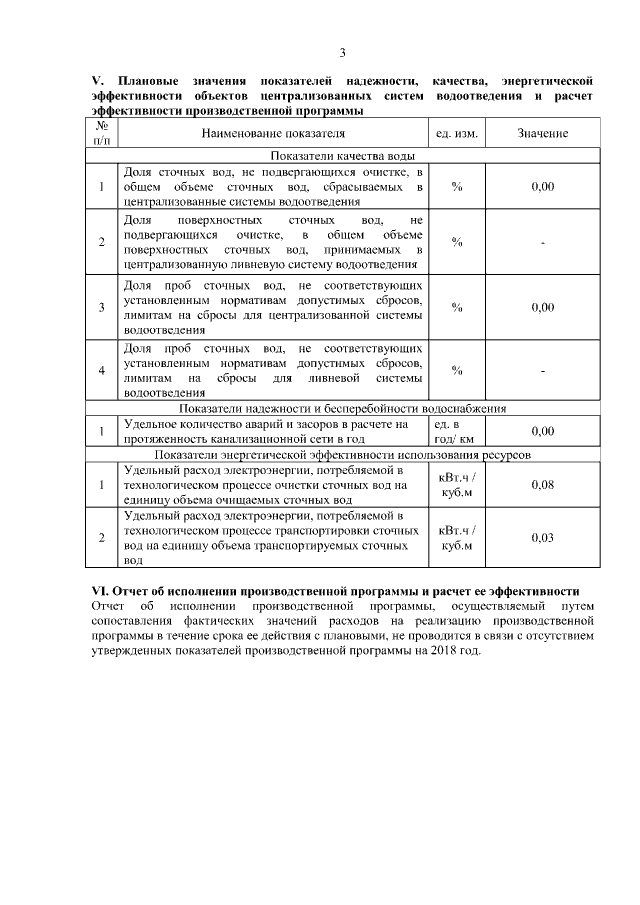 3

V. Плановые значения показателей надежности, качества, энергетической эффективности объектов централизованных систем водоотведения и расчет эффективности производственной программы

| № п/п | Наименование показателя | ед. изм. | Значение |
|---|---|---|---|
| Показатели качества воды | | | |
| 1 | Доля сточных вод, не подвергающихся очистке, в общем объеме сточных вод, сбрасываемых в централизованные системы водоотведения | % | 0,00 |
| 2 | Доля поверхностных сточных вод, не подвергающихся очистке, в общем объеме поверхностных сточных вод, принимаемых в централизованную ливневую систему водоотведения | % | - |
| 3 | Доля проб сточных вод, не соответствующих установленным нормативам допустимых сбросов, лимитам на сбросы для централизованной системы водоотведения | % | 0,00 |
| 4 | Доля проб сточных вод, не соответствующих установленным нормативам допустимых сбросов, лимитам на сбросы для ливневой системы водоотведения | % | - |
| Показатели надежности и бесперебойности водоснабжения | | | |
| 1 | Удельное количество аварий и засоров в расчете на протяженность канализационной сети в год | ед. в год/ км | 0,00 |
| Показатели энергетической эффективности использования ресурсов | | | |
| 1 | Удельный расход электроэнергии, потребляемой в технологическом процессе очистки сточных вод на единицу объема очищаемых сточных вод | кВт.ч / куб.м | 0,08 |
| 2 | Удельный расход электроэнергии, потребляемой в технологическом процессе транспортировки сточных вод на единицу объема транспортируемых сточных вод | кВт.ч / куб.м | 0,03 |

VI. Отчет об исполнении производственной программы и расчет ее эффективности
Отчет об исполнении производственной программы, осуществляемый путем сопоставления фактических значений расходов на реализацию производственной программы в течение срока ее действия с плановыми, не проводится в связи с отсутствием утвержденных показателей производственной программы на 2018 год.